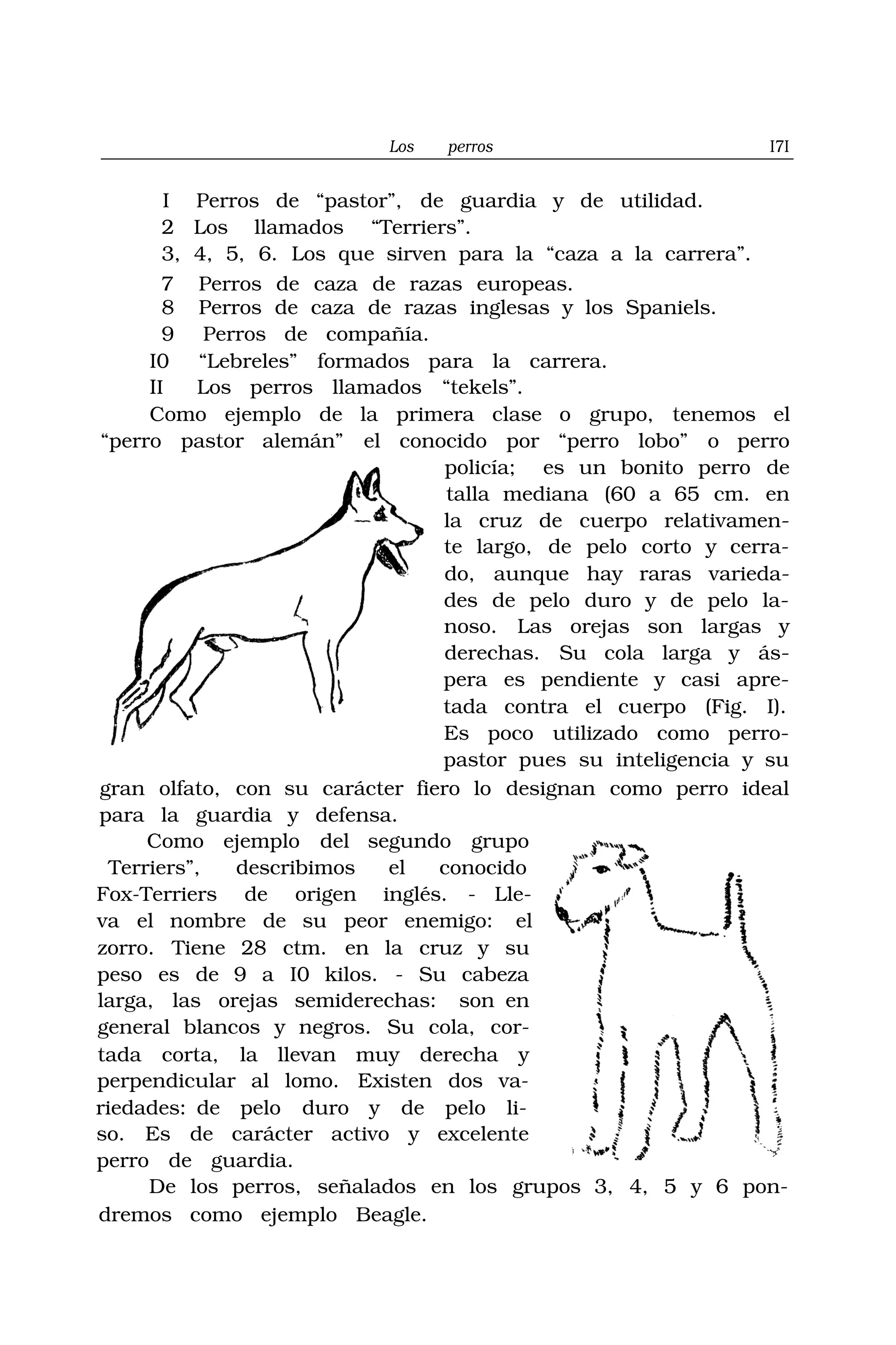 Los perros I7I

I Perros de “pastor”, de guardia y de utilidad.
2 Los llamados “Terriers”.
3, 4, 5, 6. Los que sirven para la “caza a la carrera”.
7 Perros de caza de razas europeas.
8 Perros de caza de razas inglesas y los Spaniels.
9 Perros de compañía.
I0 “Lebreles” formados para la carrera.
II Los perros llamados “tekels”.

Como ejemplo de la primera clase o grupo, tenemos el “perro pastor alemán” el conocido por “perro lobo” o perro policía; es un bonito perro de talla mediana (60 a 65 cm. en la cruz de cuerpo relativamente largo, de pelo corto y cerrado, aunque hay raras variedades de pelo duro y de pelo lanoso. Las orejas son largas y derechas. Su cola larga y áspera es pendiente y casi apretada contra el cuerpo (Fig. I). Es poco utilizado como perro-pastor pues su inteligencia y su gran olfato, con su carácter fiero lo designan como perro ideal para la guardia y defensa.

Como ejemplo del segundo grupo Terriers”, describimos el conocido Fox-Terriers de origen inglés. - Lleva el nombre de su peor enemigo: el zorro. Tiene 28 ctm. en la cruz y su peso es de 9 a I0 kilos. - Su cabeza larga, las orejas semiderechas: son en general blancos y negros. Su cola, cortada corta, la llevan muy derecha y perpendicular al lomo. Existen dos variedades: de pelo duro y de pelo liso. Es de carácter activo y excelente perro de guardia.

De los perros, señalados en los grupos 3, 4, 5 y 6 pondremos como ejemplo Beagle.